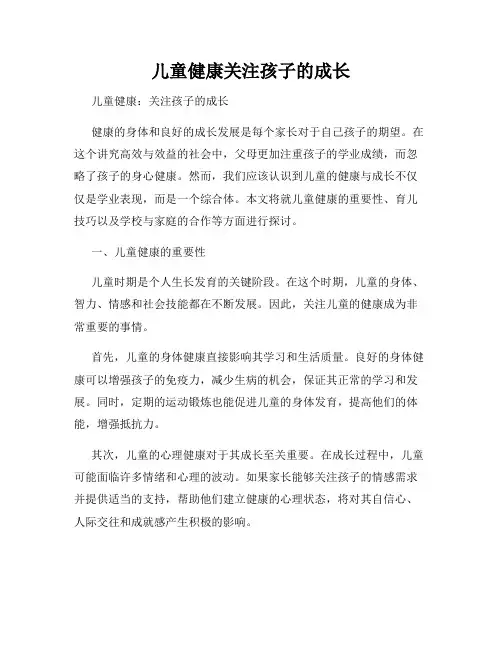 儿童健康关注孩子的成长

儿童健康：关注孩子的成长

健康的身体和良好的成长发展是每个家长对于自己孩子的期望。在这个讲究高效与效益的社会中，父母更加注重孩子的学业成绩，而忽略了孩子的身心健康。然而，我们应该认识到儿童的健康与成长不仅仅是学业表现，而是一个综合体。本文将就儿童健康的重要性、育儿技巧以及学校与家庭的合作等方面进行探讨。

一、儿童健康的重要性

儿童时期是个人生长发育的关键阶段。在这个时期，儿童的身体、智力、情感和社会技能都在不断发展。因此，关注儿童的健康成为非常重要的事情。

首先，儿童的身体健康直接影响其学习和生活质量。良好的身体健康可以增强孩子的免疫力，减少生病的机会，保证其正常的学习和发展。同时，定期的运动锻炼也能促进儿童的身体发育，提高他们的体能，增强抵抗力。

其次，儿童的心理健康对于其成长至关重要。在成长过程中，儿童可能面临许多情绪和心理的波动。如果家长能够关注孩子的情感需求并提供适当的支持，帮助他们建立健康的心理状态，将对其自信心、人际交往和成就感产生积极的影响。